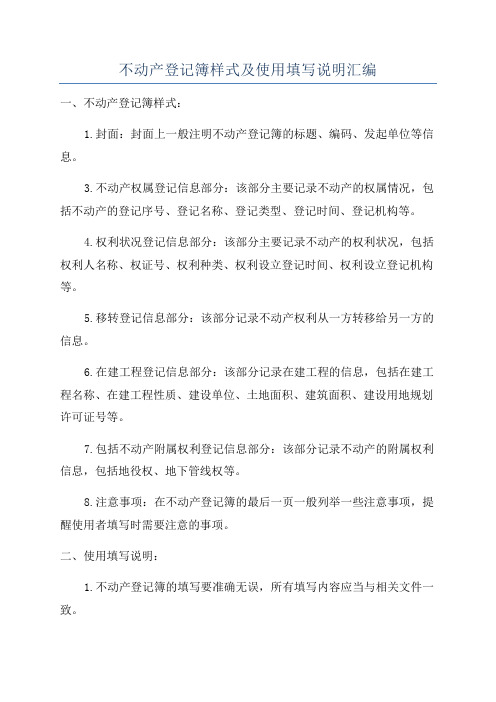 不动产登记簿样式及使用填写说明汇编

一、不动产登记簿样式：

1.封面：封面上一般注明不动产登记簿的标题、编码、发起单位等信息。

3.不动产权属登记信息部分：该部分主要记录不动产的权属情况，包括不动产的登记序号、登记名称、登记类型、登记时间、登记机构等。

4.权利状况登记信息部分：该部分主要记录不动产的权利状况，包括权利人名称、权证号、权利种类、权利设立登记时间、权利设立登记机构等。

5.移转登记信息部分：该部分记录不动产权利从一方转移给另一方的信息。

6.在建工程登记信息部分：该部分记录在建工程的信息，包括在建工程名称、在建工程性质、建设单位、土地面积、建筑面积、建设用地规划许可证号等。

7.包括不动产附属权利登记信息部分：该部分记录不动产的附属权利信息，包括地役权、地下管线权等。

8.注意事项：在不动产登记簿的最后一页一般列举一些注意事项，提醒使用者填写时需要注意的事项。

二、使用填写说明：

1.不动产登记簿的填写要准确无误，所有填写内容应当与相关文件一致。